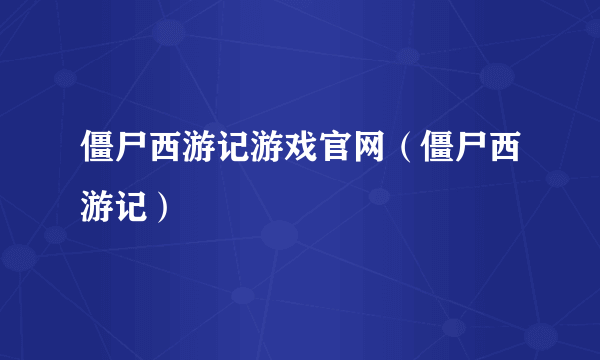 僵尸西游记游戏官网（僵尸西游记）